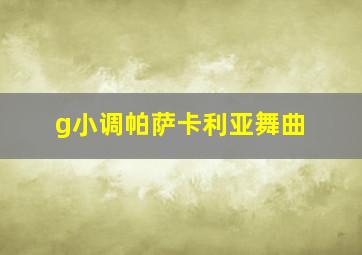 g小调帕萨卡利亚舞曲